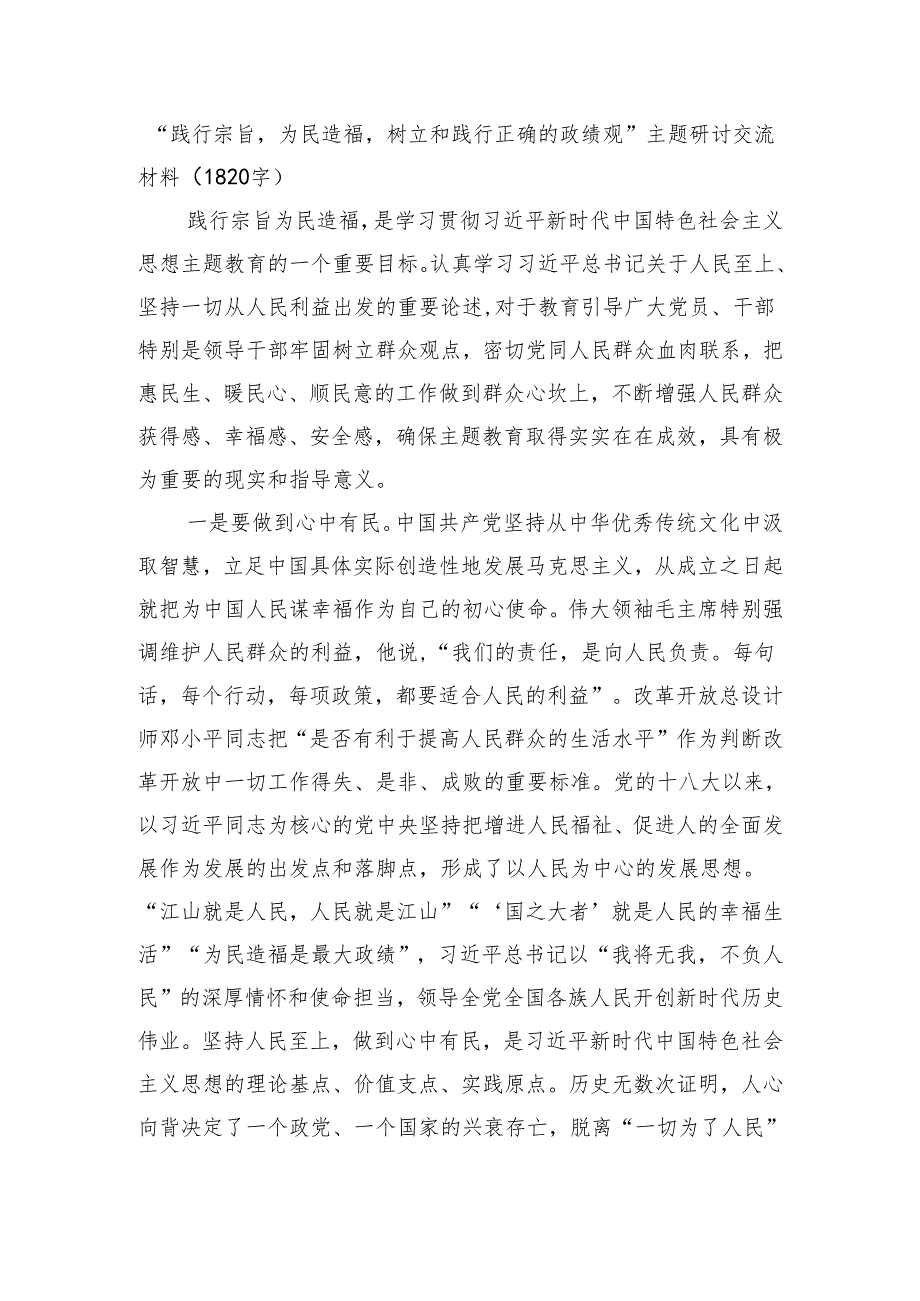 “践行宗旨，为民造福，树立和践行正确的政绩观”主题研讨交流材料（1820字）

践行宗旨为民造福，是学习贯彻习近平新时代中国特色社会主义思想主题教育的一个重要目标。认真学习习近平总书记关于人民至上、坚持一切从人民利益出发的重要论述，对于教育引导广大党员、干部特别是领导干部牢固树立群众观点，密切党同人民群众血肉联系，把惠民生、暖民心、顺民意的工作做到群众心坎上，不断增强人民群众获得感、幸福感、安全感，确保主题教育取得实实在在成效，具有极为重要的现实和指导意义。

一是要做到心中有民。中国共产党坚持从中华优秀传统文化中汲取智慧，立足中国具体实际创造性地发展马克思主义，从成立之日起就把为中国人民谋幸福作为自己的初心使命。伟大领袖毛主席特别强调维护人民群众的利益，他说，“我们的责任，是向人民负责。每句话，每个行动，每项政策，都要适合人民的利益”。改革开放总设计师邓小平同志把“是否有利于提高人民群众的生活水平”作为判断改革开放中一切工作得失、是非、成败的重要标准。党的十八大以来，以习近平同志为核心的党中央坚持把增进人民福祉、促进人的全面发展作为发展的出发点和落脚点，形成了以人民为中心的发展思想。“江山就是人民，人民就是江山”“‘国之大者’就是人民的幸福生活”“为民造福是最大政绩”，习近平总书记以“我将无我，不负人民”的深厚情怀和使命担当，领导全党全国各族人民开创新时代历史伟业。坚持人民至上，做到心中有民，是习近平新时代中国特色社会主义思想的理论基点、价值支点、实践原点。历史无数次证明，人心向背决定了一个政党、一个国家的兴衰存亡，脱离“一切为了人民”